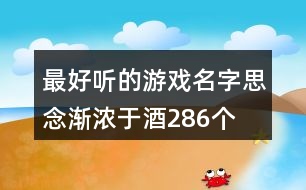 最好听的游戏名字思念渐浓于酒286个